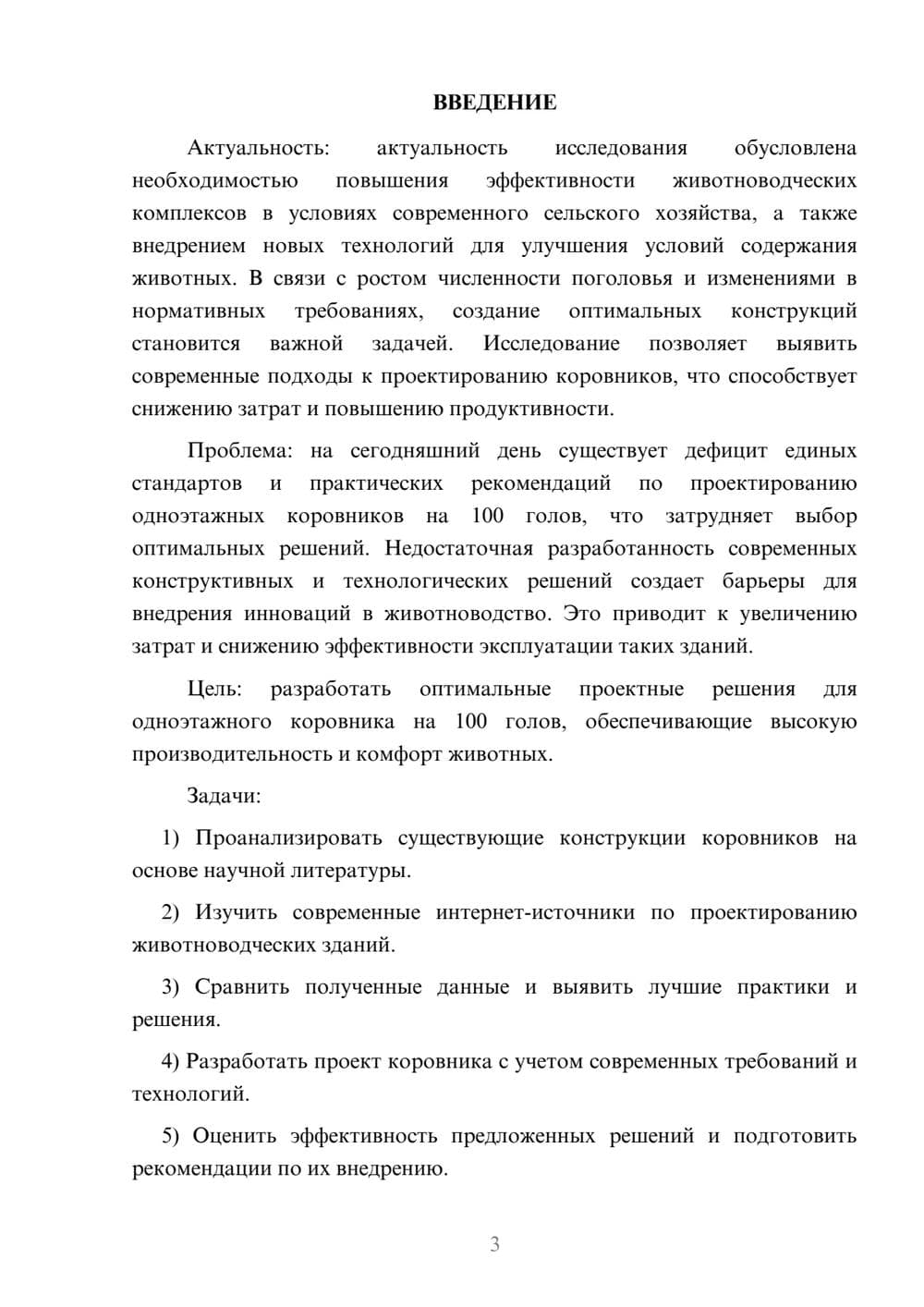 ВВЕДЕНИЕ

Актуальность: актуальность исследования обусловлена необходимостью повышения эффективности животноводческих комплексов в условиях современного сельского хозяйства, а также внедрением новых технологий для улучшения условий содержания животных. В связи с ростом численности поголовья и изменениями в нормативных требованиях, создание оптимальных конструкций становится важной задачей. Исследование позволяет выявить современные подходы к проектированию коровников, что способствует снижению затрат и повышению продуктивности.

Проблема: на сегодняшний день существует дефицит единых стандартов и практических рекомендаций по проектированию одноэтажных коровников на 100 голов, что затрудняет выбор оптимальных решений. Недостаточная разработанность современных конструктивных и технологических решений создает барьеры для внедрения инноваций в животноводство. Это приводит к увеличению затрат и снижению эффективности эксплуатации таких зданий.

Цель: разработать оптимальные проектные решения для одноэтажного коровника на 100 голов, обеспечивающие высокую производительность и комфорт животных.

Задачи:

1) Проанализировать существующие конструкции коровников на основе научной литературы.

2) Изучить современные интернет-источники по проектированию животноводческих зданий.

3) Сравнить полученные данные и выявить лучшие практики и решения.

4) Разработать проект коровника с учетом современных требований и технологий.

5) Оценить эффективность предложенных решений и подготовить рекомендации по их внедрению.

3